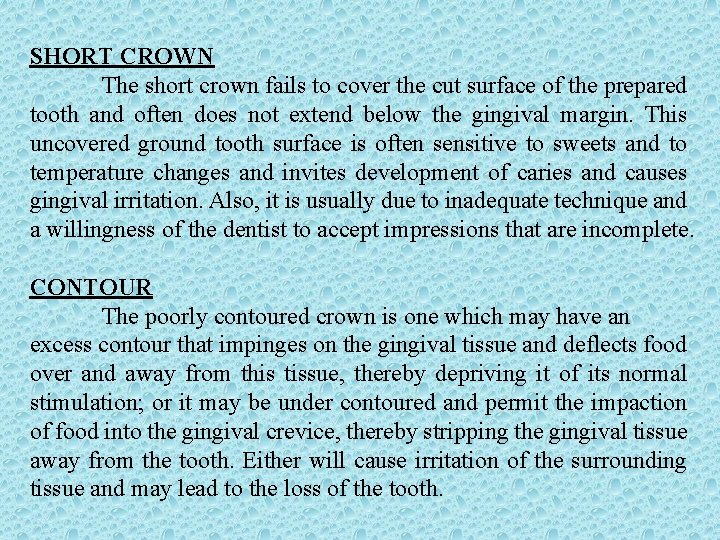 SHORT CROWN

The short crown fails to cover the cut surface of the prepared tooth and often does not extend below the gingival margin. This uncovered ground tooth surface is often sensitive to sweets and to temperature changes and invites development of caries and causes gingival irritation. Also, it is usually due to inadequate technique and a willingness of the dentist to accept impressions that are incomplete.

CONTOUR

The poorly contoured crown is one which may have an excess contour that impinges on the gingival tissue and deflects food over and away from this tissue, thereby depriving it of its normal stimulation; or it may be under contoured and permit the impaction of food into the gingival crevice, thereby stripping the gingival tissue away from the tooth. Either will cause irritation of the surrounding tissue and may lead to the loss of the tooth.